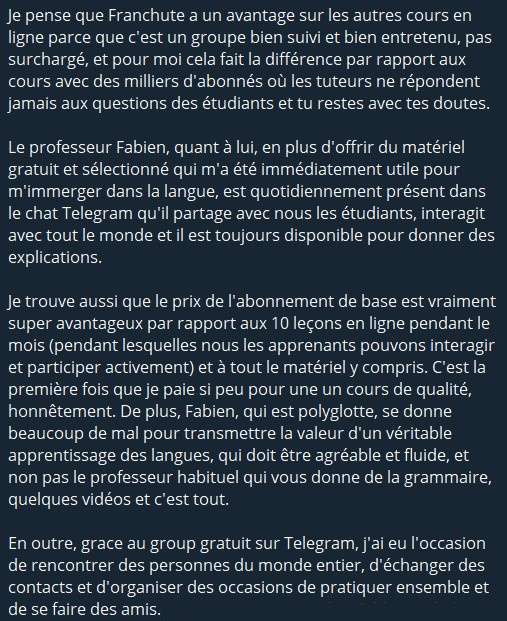 Je pense que Franchute a un avantage sur les autres cours en ligne parce que c'est un groupe bien suivi et bien entretenu, pas surchargé, et pour moi cela fait la différence par rapport aux cours avec des milliers d'abonnés où les tuteurs ne répondent jamais aux questions des étudiants et tu restes avec tes doutes.

Le professeur Fabien, quant à lui, en plus d'offrir du matériel gratuit et sélectionné qui m'a été immédiatement utile pour m'immerger dans la langue, est quotidiennement présent dans le chat Telegram qu'il partage avec nous les étudiants, interagit avec tout le monde et il est toujours disponible pour donner des explications.

Je trouve aussi que le prix de l'abonnement de base est vraiment super avantageux par rapport aux 10 leçons en ligne pendant le mois (pendant lesquelles nous les apprenants pouvons interagir et participer activement) et à tout le matériel y compris. C'est la première fois que je paie si peu pour une un cours de qualité, honnêtement. De plus, Fabien, qui est polyglotte, se donne beaucoup de mal pour transmettre la valeur d'un véritable apprentissage des langues, qui doit être agréable et fluide, et non pas le professeur habituel qui vous donne de la grammaire, quelques vidéos et c'est tout.

En outre, grace au group gratuit sur Telegram, j'ai eu l'occasion de rencontrer des personnes du monde entier, d'échanger des contacts et d'organiser des occasions de pratiquer ensemble et de se faire des amis.